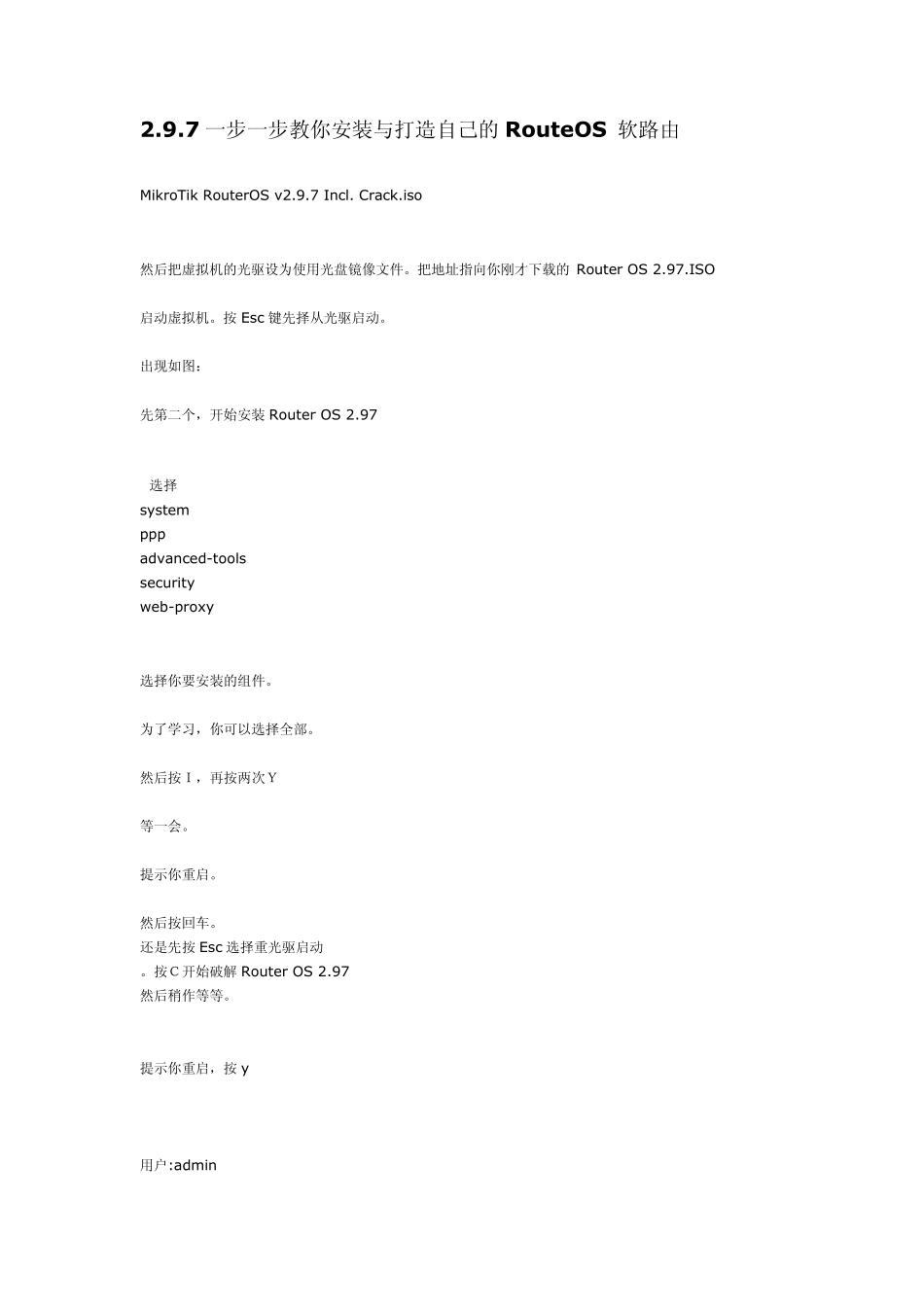 2.9.7 一步一步教你安装与打造自己的 RouteOS 软路由

MikroTik RouterOS v2.9.7 Incl. Crack.iso

然后把虚拟机的光驱设为使用光盘镜像文件。把地址指向你刚才下载的 Router OS 2.97.ISO

启动虚拟机。按 Esc 键先择从光驱启动。

出现如图：

先第二个，开始安装 Router OS 2.97

选择
system
ppp
advanced-tools
security
web-proxy

选择你要安装的组件。

为了学习，你可以选择全部。

然后按 I，再按两次 Y

等一会。

提示你重启。

然后按回车。
还是先按 Esc 选择重光驱启动
。按 C 开始破解 Router OS 2.97
然后稍作等等。

提示你重启，按 y

用户:admin